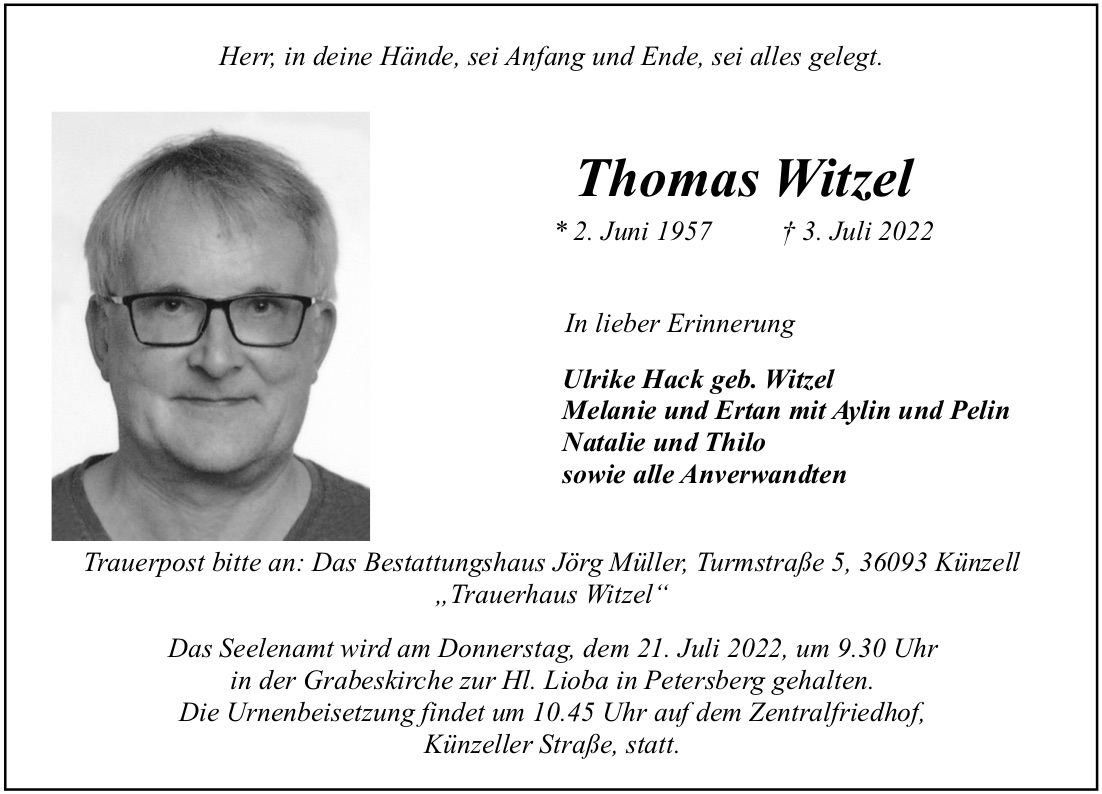 Herr, in deine Hände, sei Anfang und Ende, sei alles gelegt.

Thomas Witzel

* 2. Juni 1957 † 3. Juli 2022

In lieber Erinnerung

Ulrike Hack geb. Witzel
Melanie und Ertan mit Aylin und Pelin
Natalie und Thilo
sowie alle Anverwandten

Trauerpost bitte an: Das Bestattungshaus Jörg Müller, Turmstraße 5, 36093 Künzell
„Trauerhaus Witzel“

Das Seelenamt wird am Donnerstag, dem 21. Juli 2022, um 9.30 Uhr in der Grabeskirche zur Hl. Lioba in Petersberg gehalten. Die Urnenbeisetzung findet um 10.45 Uhr auf dem Zentralfriedhof, Künzeller Straße, statt.